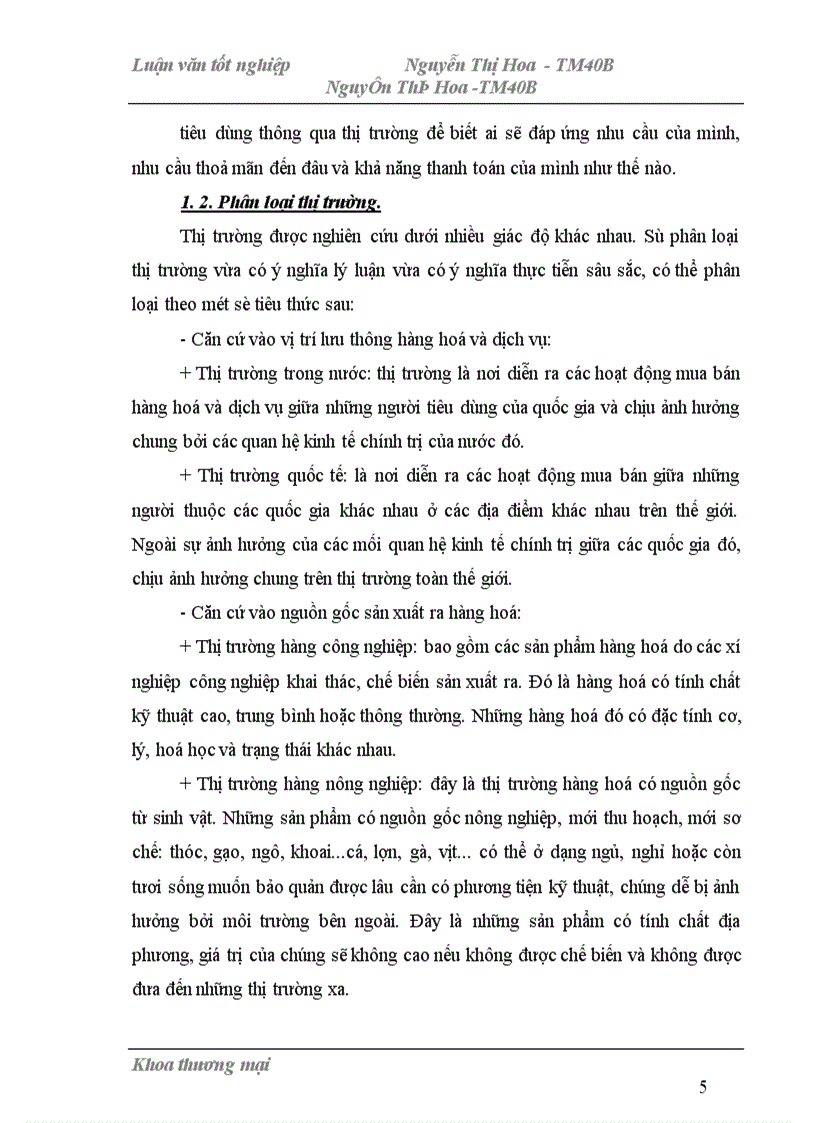 Luận văn tốt nghiệp Nguyễn Thị Hoa - TM40B
NguyÔn ThÞ Hoa -TM40B

tiêu dùng thông qua thị trường để biết ai sẽ đáp ứng nhu cầu của mình, nhu cầu thoả mãn đến đâu và khả năng thanh toán của mình như thế nào.

1. 2. Phân loại thị trường.

Thị trường được nghiên cứu dưới nhiều giác độ khác nhau. Sù phân loại thị trường vừa có ý nghĩa lý luận vừa có ý nghĩa thực tiễn sâu sắc, có thể phân loại theo mét sè tiêu thức sau:

- Căn cứ vào vị trí lưu thông hàng hoá và dịch vụ:

+ Thị trường trong nước: thị trường là nơi diễn ra các hoạt động mua bán hàng hoá và dịch vụ giữa những người tiêu dùng của quốc gia và chịu ảnh hưởng chung bởi các quan hệ kinh tế chính trị của nước đó.

+ Thị trường quốc tế: là nơi diễn ra các hoạt động mua bán giữa những người thuộc các quốc gia khác nhau ở các địa điểm khác nhau trên thế giới. Ngoài sự ảnh hưởng của các mối quan hệ kinh tế chính trị giữa các quốc gia đó, chịu ảnh hưởng chung trên thị trường toàn thế giới.

- Căn cứ vào nguồn gốc sản xuất ra hàng hoá:

+ Thị trường hàng công nghiệp: bao gồm các sản phẩm hàng hoá do các xí nghiệp công nghiệp khai thác, chế biến sản xuất ra. Đó là hàng hoá có tính chất kỹ thuật cao, trung bình hoặc thông thường. Những hàng hoá đó có đặc tính cơ, lý, hoá học và trạng thái khác nhau.

+ Thị trường hàng nông nghiệp: đây là thị trường hàng hoá có nguồn gốc từ sinh vật. Những sản phẩm có nguồn gốc nông nghiệp, mới thu hoạch, mới sơ chế: thóc, gạo, ngô, khoai...cá, lợn, gà, vịt... có thể ở dạng ngủ, nghỉ hoặc còn tươi sống muốn bảo quản được lâu cần có phương tiện kỹ thuật, chúng dễ bị ảnh hưởng bởi môi trường bên ngoài. Đây là những sản phẩm có tính chất địa phương, giá trị của chúng sẽ không cao nếu không được chế biến và không được đưa đến những thị trường xa.

Khoa thương mại

5